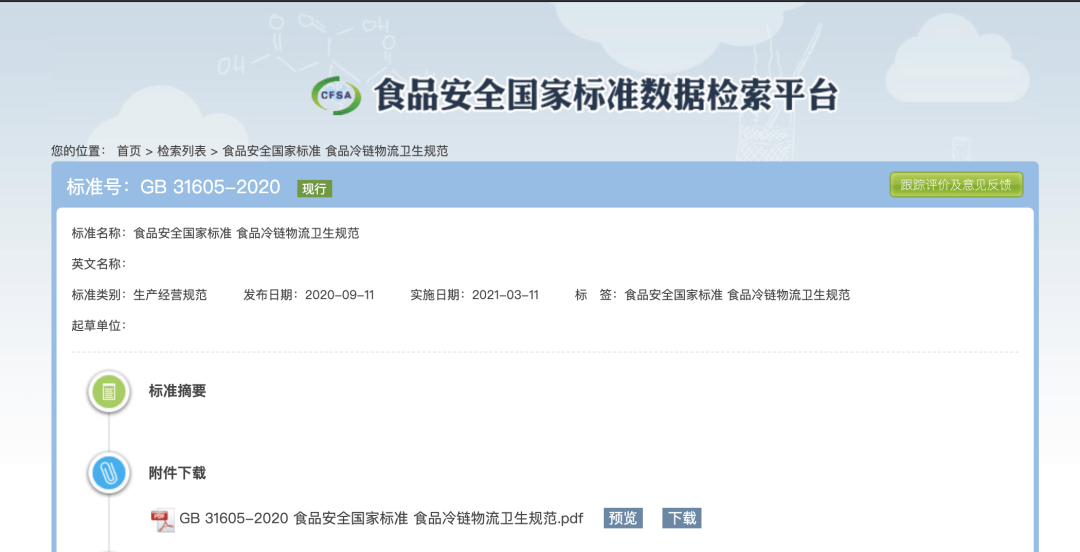 CFSA 食品安全国家标准数据检索平台

您的位置： 首页 > 检索列表 > 食品安全国家标准 食品冷链物流卫生规范

标准号：GB 31605-2020 现行

跟踪评价及意见反馈

标准名称：食品安全国家标准 食品冷链物流卫生规范

英文名称：

标准类别：生产经营规范 发布日期：2020-09-11 实施日期：2021-03-11 标 签：食品安全国家标准 食品冷链物流卫生规范

起草单位：

标准摘要

附件下载

GB 31605-2020 食品安全国家标准 食品冷链物流卫生规范.pdf 预览 下载